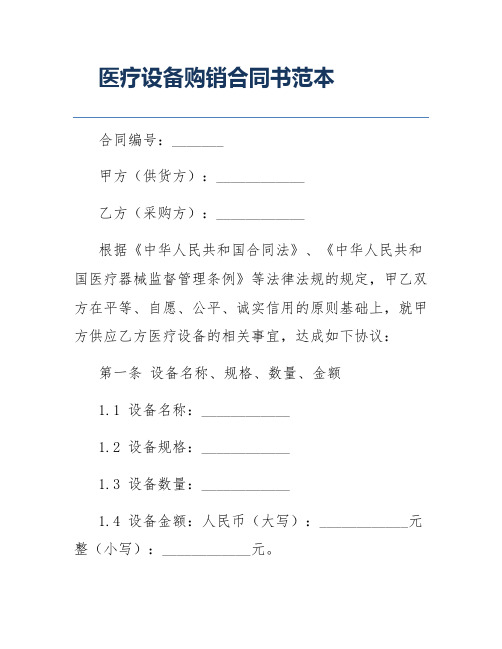 医疗设备购销合同书范本

合同编号：________

甲方（供货方）：______________

乙方（采购方）：______________

根据《中华人民共和国合同法》、《中华人民共和国医疗器械监督管理条例》等法律法规的规定，甲乙双方在平等、自愿、公平、诚实信用的原则基础上，就甲方供应乙方医疗设备的相关事宜，达成如下协议：

第一条 设备名称、规格、数量、金额

1.1 设备名称：______________

1.2 设备规格：______________

1.3 设备数量：______________

1.4 设备金额：人民币（大写）：______________元整（小写）：______________元。